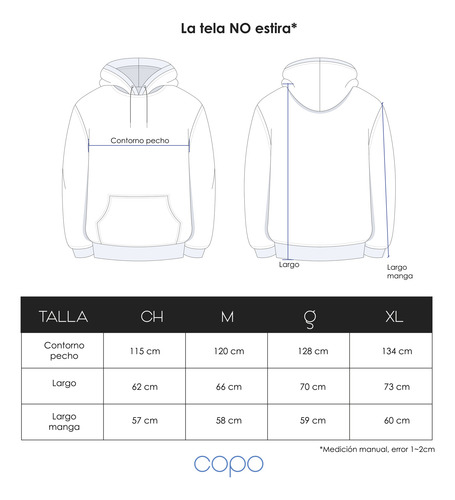 La tela NO estira*

Contorno pecho

Largo

Largo manga

| TALLA | CH | M | G | XL |
|---|---|---|---|---|
| Contorno pecho | 115 cm | 120 cm | 128 cm | 134 cm |
| Largo | 62 cm | 66 cm | 70 cm | 73 cm |
| Largo manga | 57 cm | 58 cm | 59 cm | 60 cm |

*Medición manual, error 1~2cm

copo